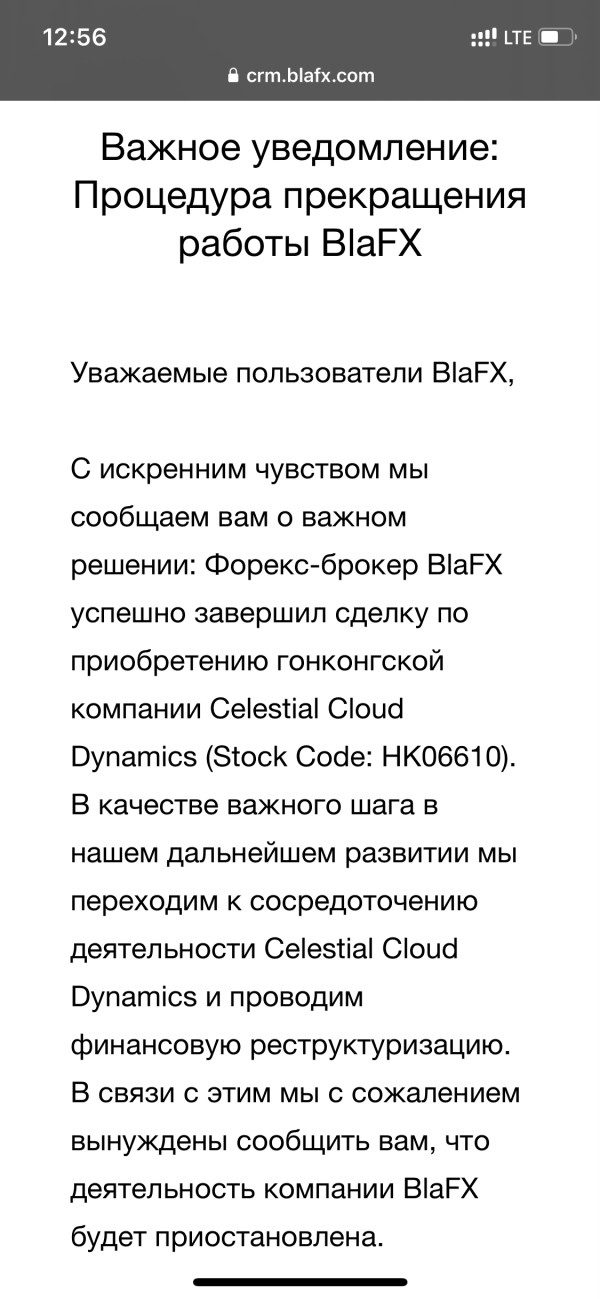 12:56
LTE
crm.blafx.com

Важное уведомление: Процедура прекращения работы BlaFX

Уважаемые пользователи BlaFX,

С искренним чувством мы сообщаем вам о важном решении: Форекс-брокер BlaFX успешно завершил сделку по приобретению гонконгской компании Celestial Cloud Dynamics (Stock Code: HK06610). В качестве важного шага в нашем дальнейшем развитии мы переходим к сосредоточению деятельности Celestial Cloud Dynamics и проводим финансовую реструктуризацию. В связи с этим мы с сожалением вынуждены сообщить вам, что деятельность компании BlaFX будет приостановлена.